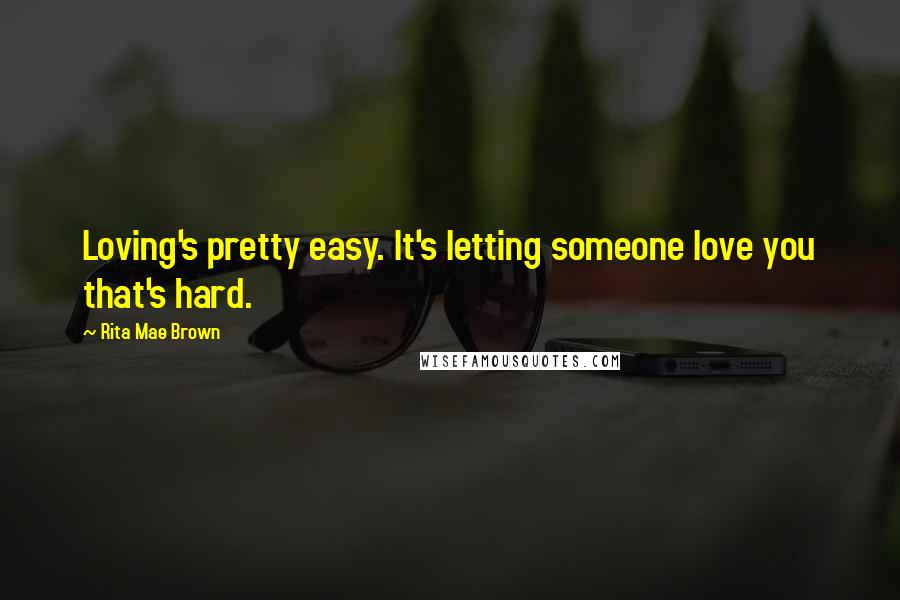 Loving's pretty easy. It's letting someone love you that's hard.

~ Rita Mae Brown

WISEFAMOUSQUOTES.COM